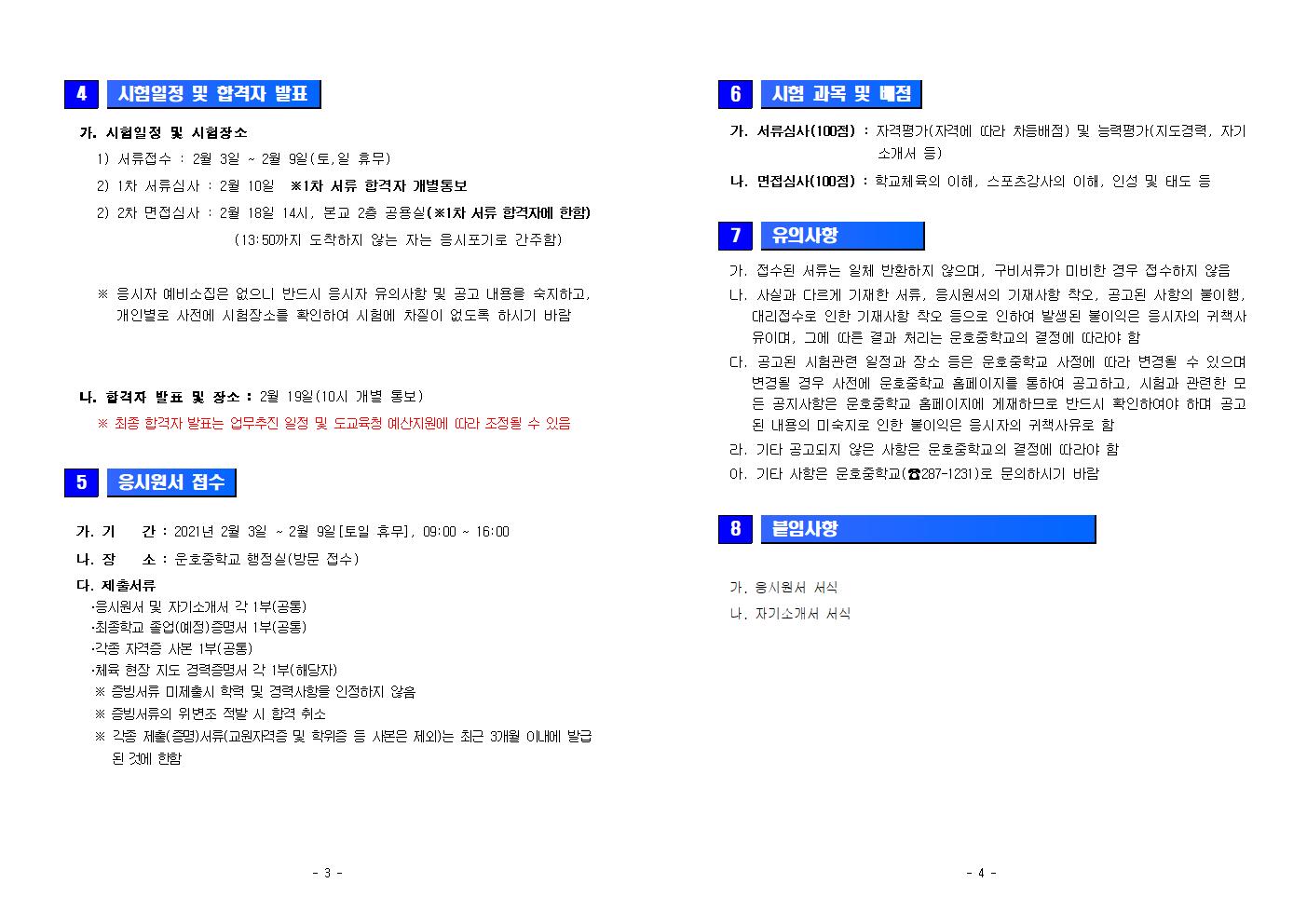 4 시험일정 및 합격자 발표

가. 시험일정 및 시험장소

1) 서류접수 : 2월 3일 ~ 2월 9일(토,일 휴무)

2) 1차 서류심사 : 2월 10일 ※1차 서류 합격자 개별통보

2) 2차 면접심사 : 2월 18일 14시, 본교 2층 공용실(※1차 서류 합격자에 한함) (13:50까지 도착하지 않는 자는 응시포기로 간주함)

※ 응시자 예비소집은 없으니 반드시 응시자 유의사항 및 공고 내용을 숙지하고, 개인별로 사전에 시험장소를 확인하여 시험에 차질이 없도록 하시기 바람

나. 합격자 발표 및 장소 : 2월 19일(10시 개별 통보)

※ 최종 합격자 발표는 업무추진 일정 및 도교육청 예산지원에 따라 조정될 수 있음

5 응시원서 접수

가. 기 간 : 2021년 2월 3일 ~ 2월 9일[토일 휴무], 09:00 ~ 16:00

나. 장 소 : 운호중학교 행정실(방문 접수)

다. 제출서류

·응시원서 및 자기소개서 각 1부(공통)

·최종학교 졸업(예정)증명서 1부(공통)

·각종 자격증 사본 1부(공통)

·체육 현장 지도 경력증명서 각 1부(해당자)

※ 증빙서류 미제출시 학력 및 경력사항을 인정하지 않음

※ 증빙서류의 위변조 적발 시 합격 취소

※ 각종 제출(증명)서류(교원자격증 및 학위증 등 사본은 제외)는 최근 3개월 이내에 발급된 것에 한함

- 3 -

6 시험 과목 및 배점

가. 서류심사(100점) : 자격평가(자격에 따라 차등배점) 및 능력평가(지도경력, 자기소개서 등)

나. 면접심사(100점) : 학교체육의 이해, 스포츠강사의 이해, 인성 및 태도 등

7 유의사항

가. 접수된 서류는 일체 반환하지 않으며, 구비서류가 미비한 경우 접수하지 않음

나. 사실과 다르게 기재한 서류, 응시원서의 기재사항 착오, 공고된 사항의 불이행, 대리접수로 인한 기재사항 착오 등으로 인하여 발생된 불이익은 응시자의 귀책사유이며, 그에 따른 결과 처리는 운호중학교의 결정에 따라야 함

다. 공고된 시험관련 일정과 장소 등은 운호중학교 사정에 따라 변경될 수 있으며 변경될 경우 사전에 운호중학교 홈페이지를 통하여 공고하고, 시험과 관련한 모든 공지사항은 운호중학교 홈페이지에 게재하므로 반드시 확인하여야 하며 공고된 내용의 미숙지로 인한 불이익은 응시자의 귀책사유로 함

라. 기타 공고되지 않은 사항은 운호중학교의 결정에 따라야 함

아. 기타 사항은 운호중학교(☎287-1231)로 문의하시기 바람

8 붙임사항

가. 응시원서 서식

나. 자기소개서 서식

- 4 -